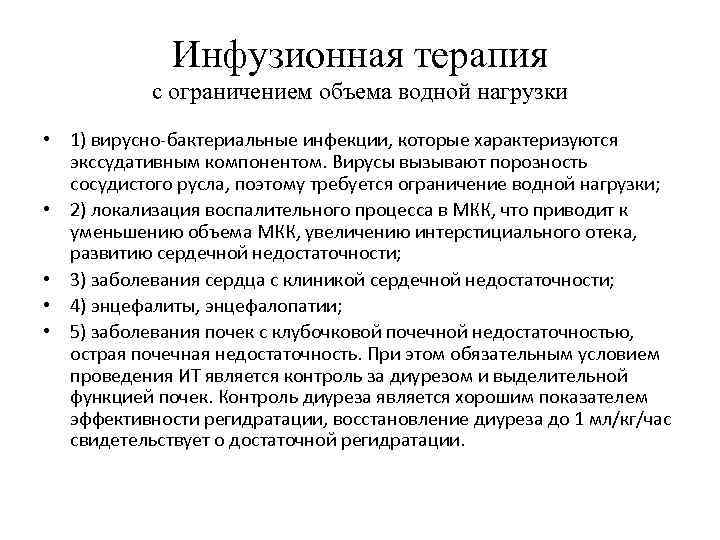 Инфузионная терапия
с ограничением объема водной нагрузки

• 1) вирусно-бактериальные инфекции, которые характеризуются экссудативным компонентом. Вирусы вызывают порозность сосудистого русла, поэтому требуется ограничение водной нагрузки;
• 2) локализация воспалительного процесса в МКК, что приводит к уменьшению объема МКК, увеличению интерстициального отека, развитию сердечной недостаточности;
• 3) заболевания сердца с клиникой сердечной недостаточности;
• 4) энцефалиты, энцефалопатии;
• 5) заболевания почек с клубочковой почечной недостаточностью, острая почечная недостаточность. При этом обязательным условием проведения ИТ является контроль за диурезом и выделительной функцией почек. Контроль диуреза является хорошим показателем эффективности регидратации, восстановление диуреза до 1 мл/кг/час свидетельствует о достаточной регидратации.